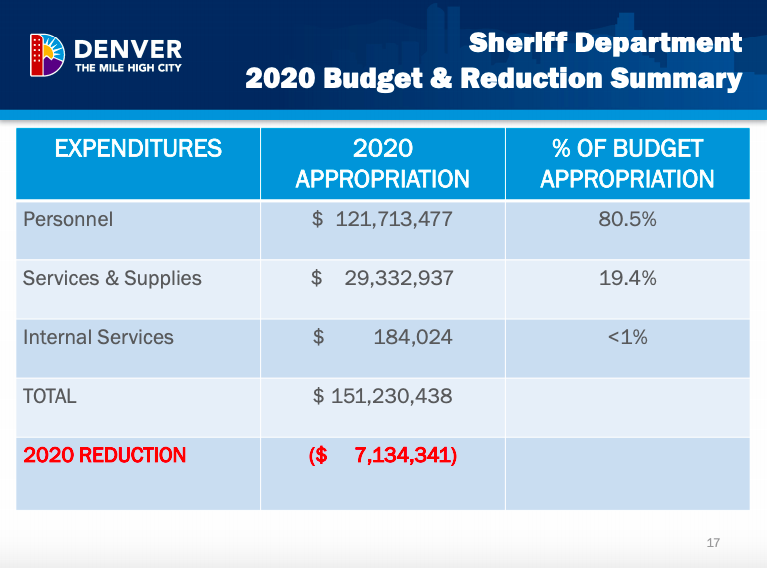 DENVER
THE MILE HIGH CITY

Sheriff Department
2020 Budget & Reduction Summary

| EXPENDITURES | 2020 APPROPRIATION | % OF BUDGET APPROPRIATION |
|---|---|---|
| Personnel | $ 121,713,477 | 80.5% |
| Services & Supplies | $ 29,332,937 | 19.4% |
| Internal Services | $ 184,024 | <1% |
| TOTAL | $ 151,230,438 | |
| 2020 REDUCTION | ($ 7,134,341) | |

17